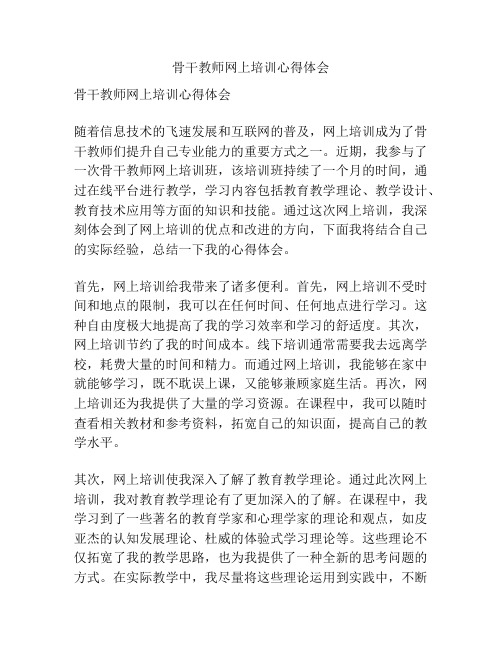 骨干教师网上培训心得体会

骨干教师网上培训心得体会

随着信息技术的飞速发展和互联网的普及，网上培训成为了骨干教师们提升自己专业能力的重要方式之一。近期，我参与了一次骨干教师网上培训班，该培训班持续了一个月的时间，通过在线平台进行教学，学习内容包括教育教学理论、教学设计、教育技术应用等方面的知识和技能。通过这次网上培训，我深刻体会到了网上培训的优点和改进的方向，下面我将结合自己的实际经验，总结一下我的心得体会。

首先，网上培训给我带来了诸多便利。首先，网上培训不受时间和地点的限制，我可以在任何时间、任何地点进行学习。这种自由度极大地提高了我的学习效率和学习的舒适度。其次，网上培训节约了我的时间成本。线下培训通常需要我去远离学校，耗费大量的时间和精力。而通过网上培训，我能够在家中就能够学习，既不耽误上课，又能够兼顾家庭生活。再次，网上培训还为我提供了大量的学习资源。在课程中，我可以随时查看相关教材和参考资料，拓宽自己的知识面，提高自己的教学水平。

其次，网上培训使我深入了解了教育教学理论。通过此次网上培训，我对教育教学理论有了更加深入的了解。在课程中，我学习到了一些著名的教育学家和心理学家的理论和观点，如皮亚杰的认知发展理论、杜威的体验式学习理论等。这些理论不仅拓宽了我的教学思路，也为我提供了一种全新的思考问题的方式。在实际教学中，我尽量将这些理论运用到实践中，不断